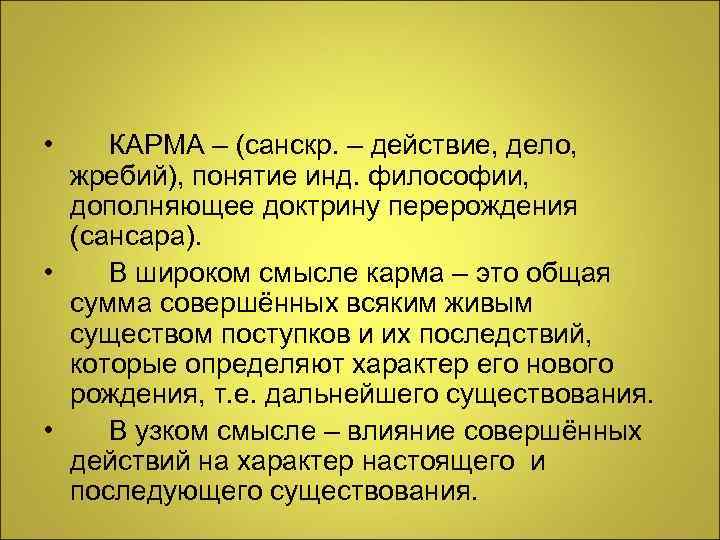 • КАРМА – (санскр. – действие, дело, жребий), понятие инд. философии, дополняющее доктрину перерождения (сансара).

• В широком смысле карма – это общая сумма совершённых всяким живым существом поступков и их последствий, которые определяют характер его нового рождения, т.е. дальнейшего существования.

• В узком смысле – влияние совершённых действий на характер настоящего и последующего существования.